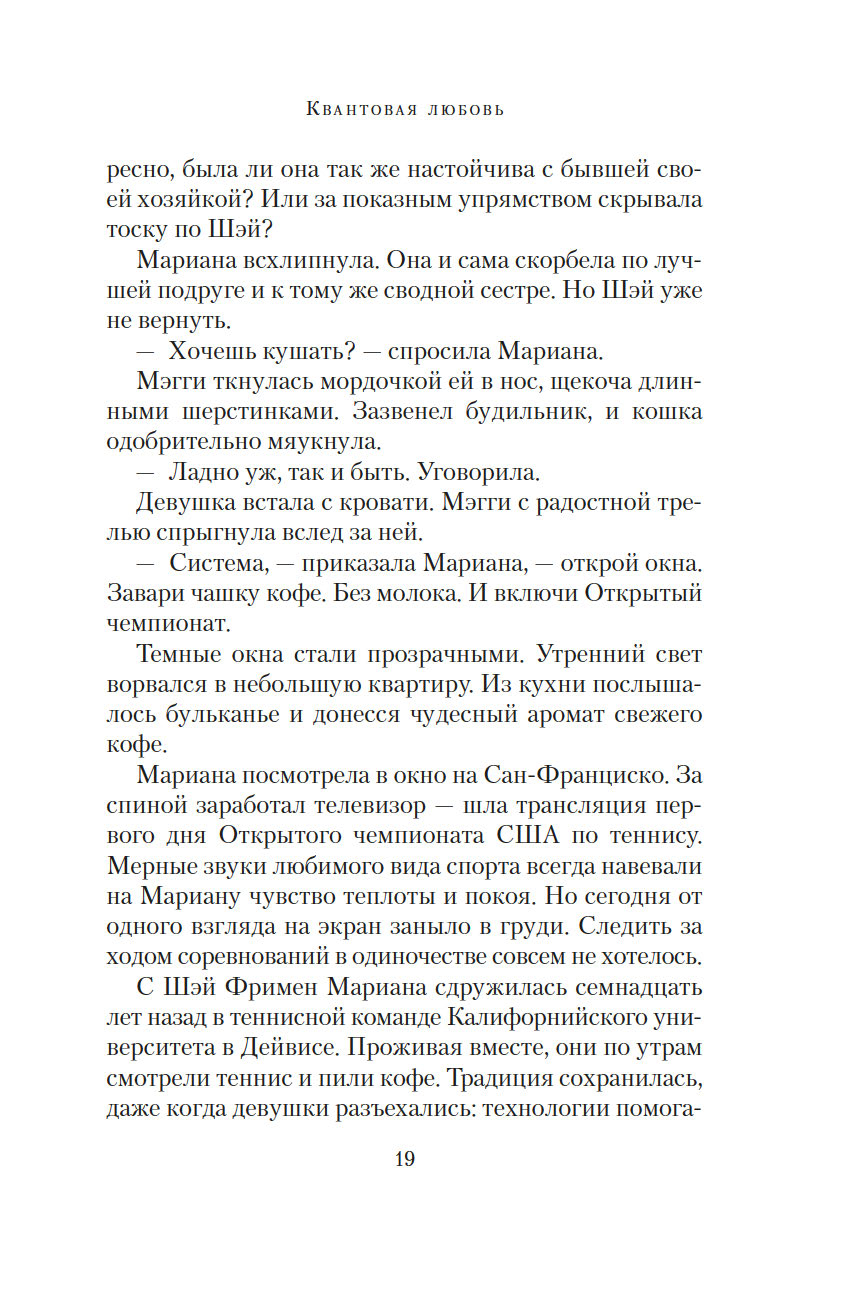 Квантовая любовь

ресно, была ли она так же настойчива с бывшей своей хозяйкой? Или за показным упрямством скрывала тоску по Шэй?

Мариана всхлипнула. Она и сама скорбела по лучшей подруге и к тому же сводной сестре. Но Шэй уже не вернуть.

— Хочешь кушать? — спросила Мариана.

Мэгги ткнулась мордочкой ей в нос, щекоча длинными шерстинками. Зазвенел будильник, и кошка одобрительно мяукнула.

— Ладно уж, так и быть. Уговорила.

Девушка встала с кровати. Мэгги с радостной трелью спрыгнула вслед за ней.

— Система, — приказала Мариана, — открой окна. Завари чашку кофе. Без молока. И включи Открытый чемпионат.

Темные окна стали прозрачными. Утренний свет ворвался в небольшую квартиру. Из кухни послышалось бульканье и донесся чудесный аромат свежего кофе.

Мариана посмотрела в окно на Сан-Франциско. За спиной заработал телевизор — шла трансляция первого дня Открытого чемпионата США по теннису. Мерные звуки любимого вида спорта всегда навевали на Мариану чувство теплоты и покоя. Но сегодня от одного взгляда на экран заныло в груди. Следить за ходом соревнований в одиночестве совсем не хотелось.

С Шэй Фримен Мариана сдружилась семнадцать лет назад в теннисной команде Калифорнийского университета в Дейвисе. Проживая вместе, они по утрам смотрели теннис и пили кофе. Традиция сохранилась, даже когда девушки разъехались: технологии помога-

19